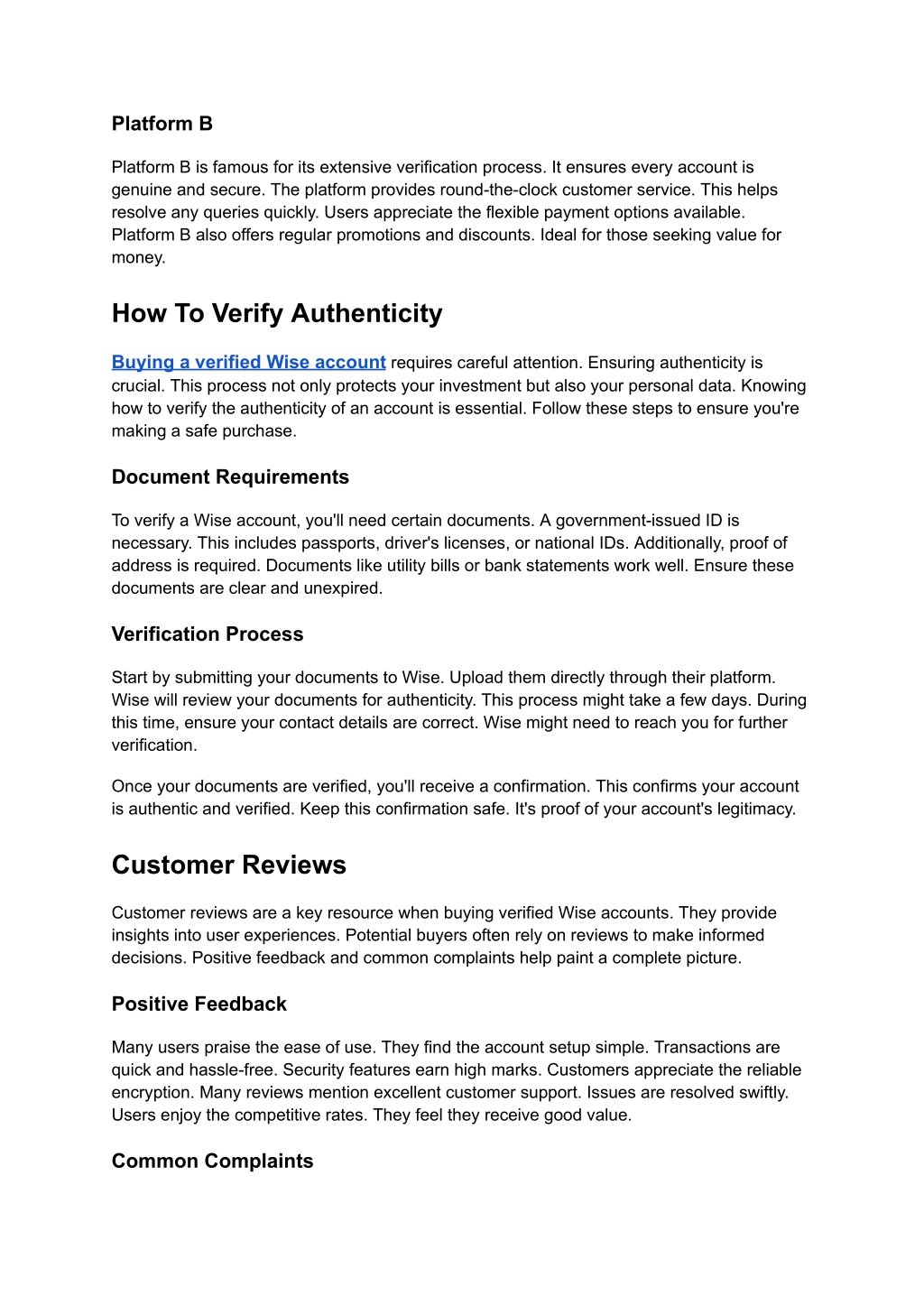 Platform B

Platform B is famous for its extensive verification process. It ensures every account is genuine and secure. The platform provides round-the-clock customer service. This helps resolve any queries quickly. Users appreciate the flexible payment options available. Platform B also offers regular promotions and discounts. Ideal for those seeking value for money.

How To Verify Authenticity

Buying a verified Wise account requires careful attention. Ensuring authenticity is crucial. This process not only protects your investment but also your personal data. Knowing how to verify the authenticity of an account is essential. Follow these steps to ensure you're making a safe purchase.

Document Requirements

To verify a Wise account, you'll need certain documents. A government-issued ID is necessary. This includes passports, driver's licenses, or national IDs. Additionally, proof of address is required. Documents like utility bills or bank statements work well. Ensure these documents are clear and unexpired.

Verification Process

Start by submitting your documents to Wise. Upload them directly through their platform. Wise will review your documents for authenticity. This process might take a few days. During this time, ensure your contact details are correct. Wise might need to reach you for further verification.

Once your documents are verified, you'll receive a confirmation. This confirms your account is authentic and verified. Keep this confirmation safe. It's proof of your account's legitimacy.

Customer Reviews

Customer reviews are a key resource when buying verified Wise accounts. They provide insights into user experiences. Potential buyers often rely on reviews to make informed decisions. Positive feedback and common complaints help paint a complete picture.

Positive Feedback

Many users praise the ease of use. They find the account setup simple. Transactions are quick and hassle-free. Security features earn high marks. Customers appreciate the reliable encryption. Many reviews mention excellent customer support. Issues are resolved swiftly. Users enjoy the competitive rates. They feel they receive good value.

Common Complaints